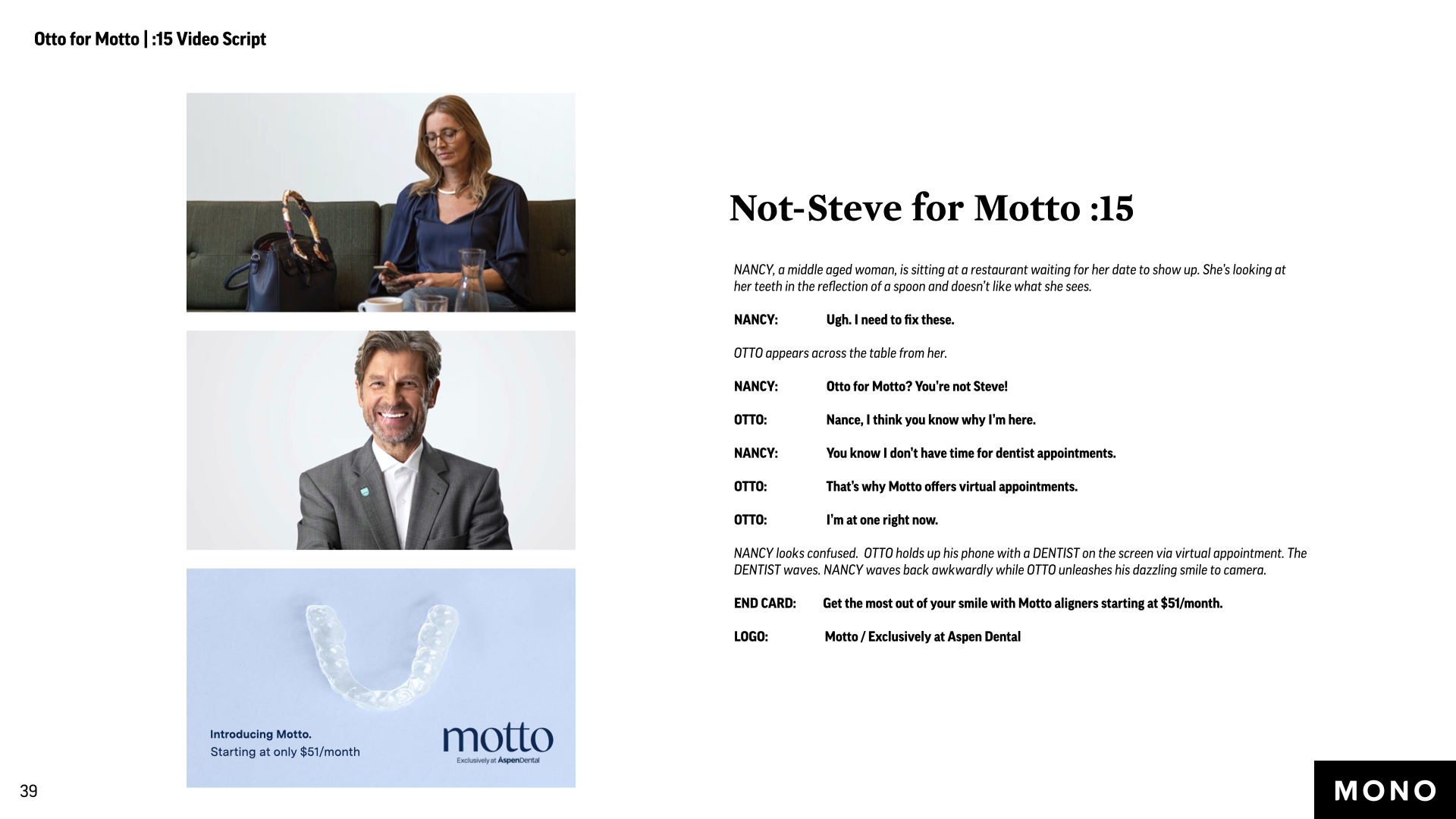 Otto for Motto | :15 Video Script

Introducing Motto.
Starting at only $51/month

motto
Exclusively at AspenDental

Not-Steve for Motto :15

NANCY, a middle aged woman, is sitting at a restaurant waiting for her date to show up. She's looking at her teeth in the reflection of a spoon and doesn't like what she sees.

NANCY: Ugh. I need to fix these.

OTTO appears across the table from her.

NANCY: Otto for Motto? You're not Steve!

OTTO: Nance, I think you know why I'm here.

NANCY: You know I don't have time for dentist appointments.

OTTO: That's why Motto offers virtual appointments.

OTTO: I'm at one right now.

NANCY looks confused. OTTO holds up his phone with a DENTIST on the screen via virtual appointment. The DENTIST waves. NANCY waves back awkwardly while OTTO unleashes his dazzling smile to camera.

END CARD: Get the most out of your smile with Motto aligners starting at $51/month.

LOGO: Motto / Exclusively at Aspen Dental

39

MONO